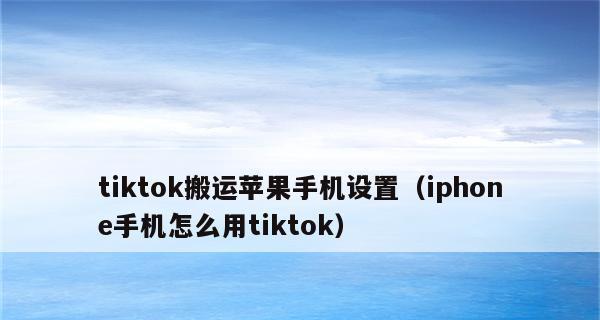 tiktok搬运苹果手机设置（iphone手机怎么用tiktok）